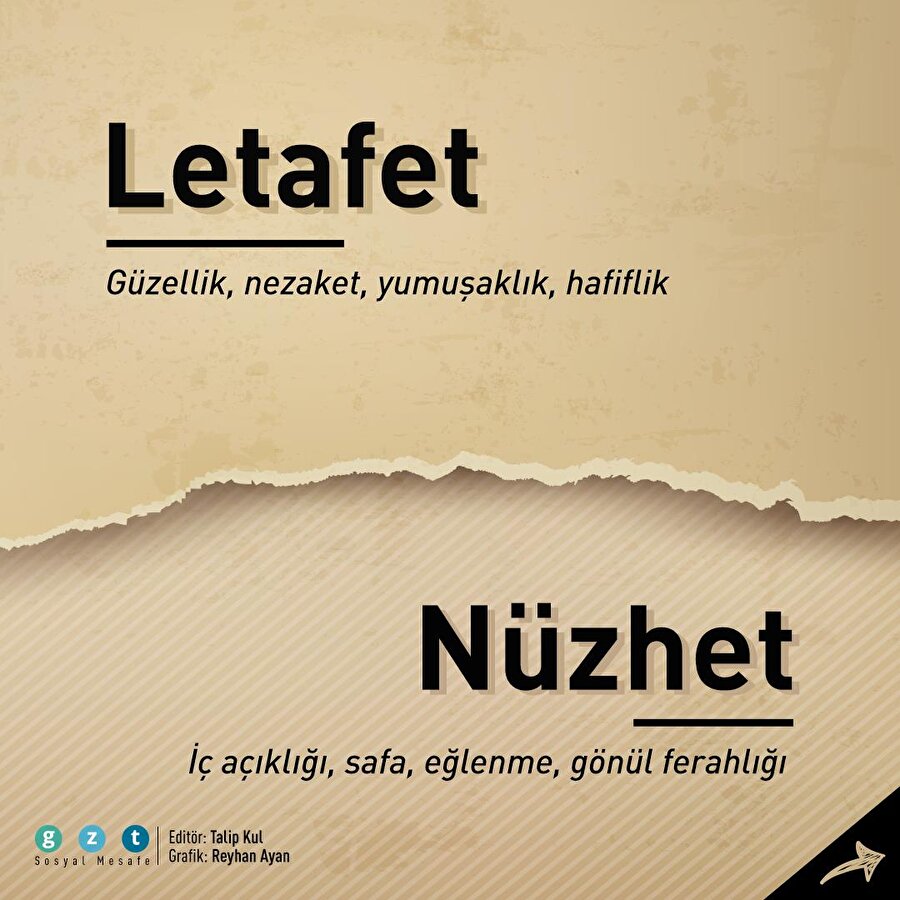 Letafet

Güzellik, nezaket, yumuşaklık, hafiflik

Nüzhet

İç açıklığı, safa, eğlenme, gönül ferahlığı

g z t
Sosyal Mesafe

Editör: Talip Kul
Grafik: Reyhan Ayan